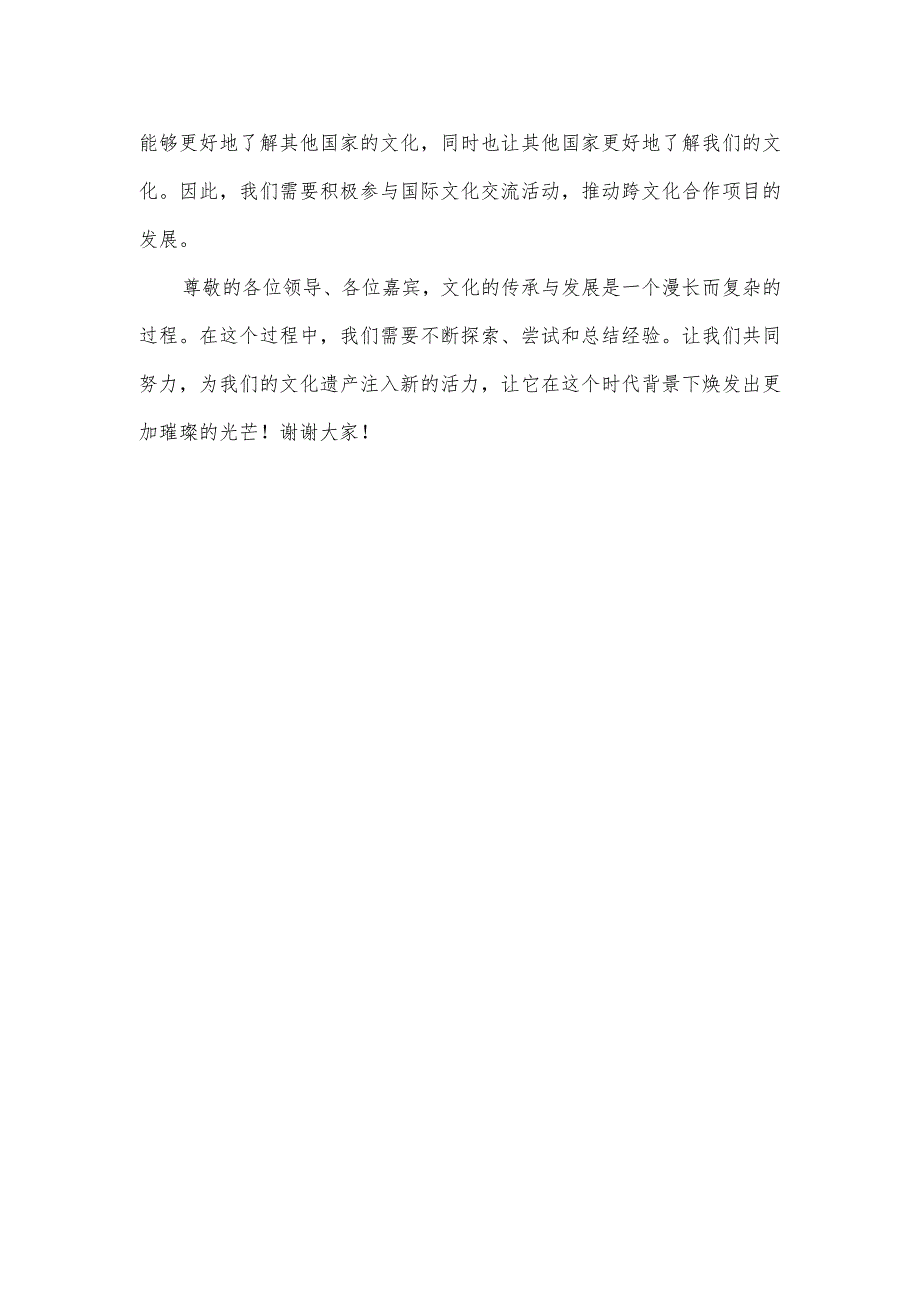 能够更好地了解其他国家的文化，同时也让其他国家更好地了解我们的文化。因此，我们需要积极参与国际文化交流活动，推动跨文化合作项目的发展。

尊敬的各位领导、各位嘉宾，文化的传承与发展是一个漫长而复杂的过程。在这个过程中，我们需要不断探索、尝试和总结经验。让我们共同努力，为我们的文化遗产注入新的活力，让它在这个时代背景下焕发出更加璀璨的光芒！谢谢大家！